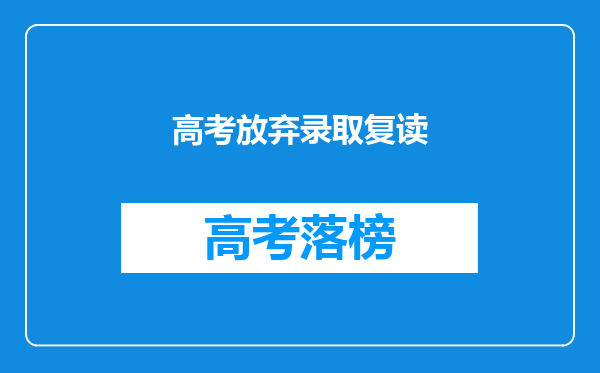 高考放弃录取复读

高考落榜